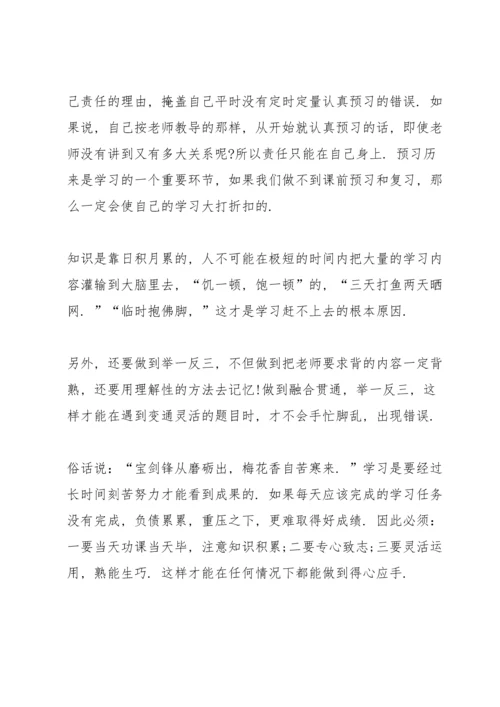 己责任的理由，掩盖自己平时没有定时定量认真预习的错误．如果说，自己按老师教导的那样，从开始就认真预习的话，即使老师没有讲到又有多大关系呢?所以责任只能在自己身上．预习历来是学习的一个重要环节，如果我们做不到课前预习和复习，那么一定会使自己的学习大打折扣的．

知识是靠日积月累的，人不可能在极短的时间内把大量的学习内容灌输到大脑里去，“饥一顿，饱一顿”的，“三天打鱼两天晒网．”“临时抱佛脚，”这才是学习赶不上去的根本原因．

另外，还要做到举一反三，不但做到把老师要求背的内容一定背熟，还要用理解性的方法去记忆!做到融合贯通，举一反三，这样才能在遇到变通灵活的题目时，才不会手忙脚乱，出现错误．

俗话说：“宝剑锋从磨砺出，梅花香自苦寒来．”学习是要经过长时间刻苦努力才能看到成果的．如果每天应该完成的学习任务没有完成，负债累累，重压之下，更难取得好成绩．因此必须：一要当天功课当天毕，注意知识积累;二要专心致志;三要灵活运用，熟能生巧．这样才能在任何情况下都能做到得心应手．